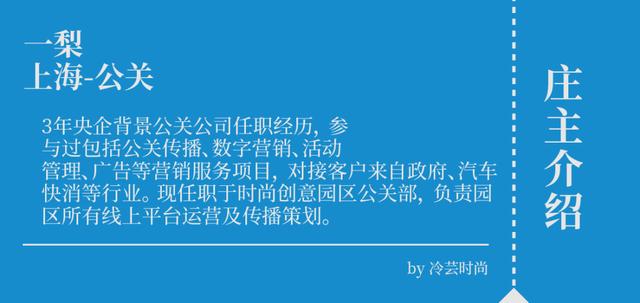 一梨
上海-公关

3年央企背景公关公司任职经历，参与过包括公关传播、数字营销、活动管理、广告等营销服务项目，对接客户来自政府、汽车快消等行业。现任职于时尚创意园区公关部，负责园区所有线上平台运营及传播策划。

by 冷芸时尚

庄主介绍